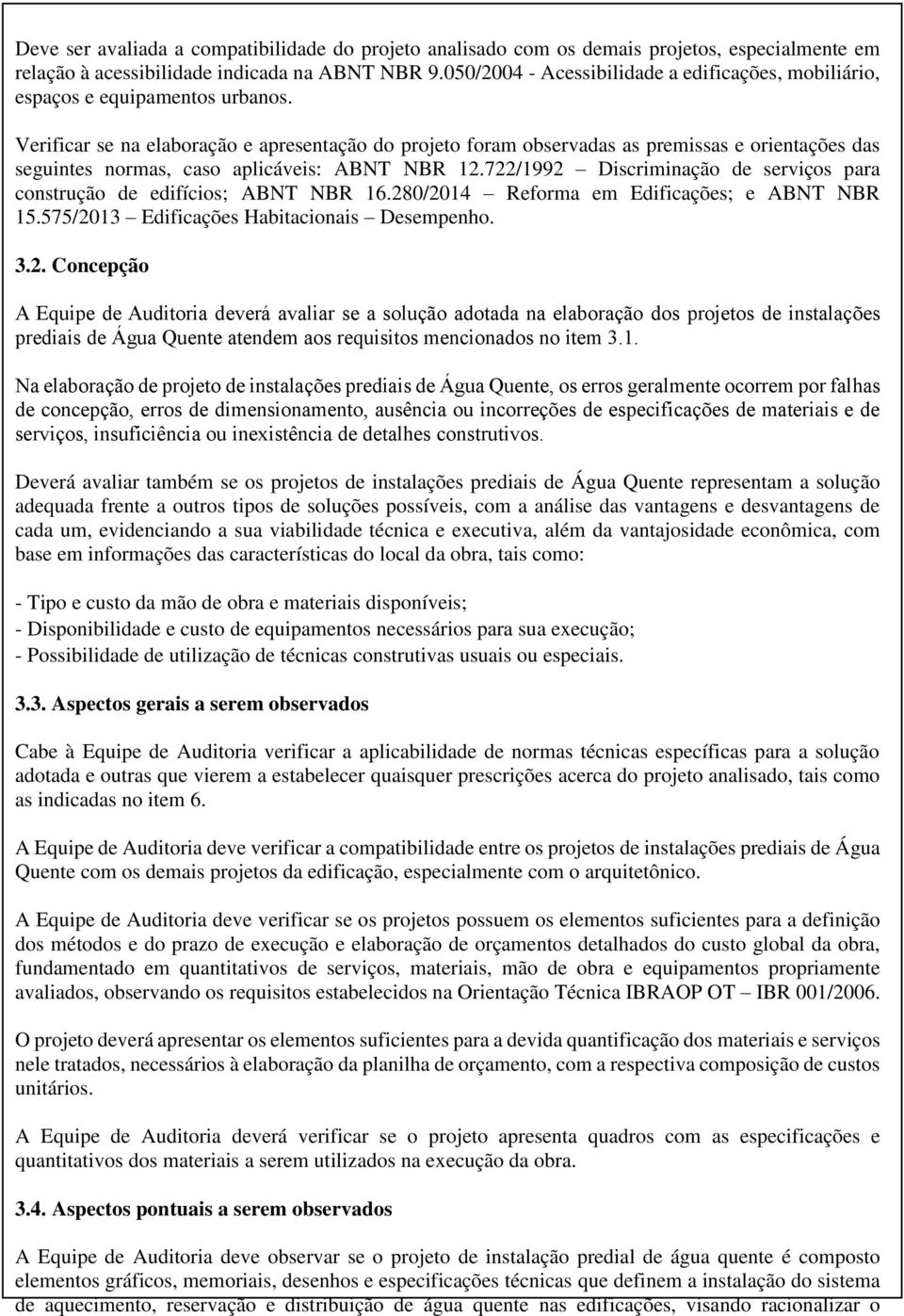 Deve ser avaliada a compatibilidade do projeto analisado com os demais projetos, especialmente em relação à acessibilidade indicada na ABNT NBR 9.050/2004 - Acessibilidade a edificações, mobiliário, espaços e equipamentos urbanos.

Verificar se na elaboração e apresentação do projeto foram observadas as premissas e orientações das seguintes normas, caso aplicáveis: ABNT NBR 12.722/1992 – Discriminação de serviços para construção de edifícios; ABNT NBR 16.280/2014 – Reforma em Edificações; e ABNT NBR 15.575/2013 – Edificações Habitacionais – Desempenho.

3.2. Concepção

A Equipe de Auditoria deverá avaliar se a solução adotada na elaboração dos projetos de instalações prediais de Água Quente atendem aos requisitos mencionados no item 3.1.

Na elaboração de projeto de instalações prediais de Água Quente, os erros geralmente ocorrem por falhas de concepção, erros de dimensionamento, ausência ou incorreções de especificações de materiais e de serviços, insuficiência ou inexistência de detalhes construtivos.

Deverá avaliar também se os projetos de instalações prediais de Água Quente representam a solução adequada frente a outros tipos de soluções possíveis, com a análise das vantagens e desvantagens de cada um, evidenciando a sua viabilidade técnica e executiva, além da vantajosidade econômica, com base em informações das características do local da obra, tais como:

- Tipo e custo da mão de obra e materiais disponíveis;
- Disponibilidade e custo de equipamentos necessários para sua execução;
- Possibilidade de utilização de técnicas construtivas usuais ou especiais.

3.3. Aspectos gerais a serem observados

Cabe à Equipe de Auditoria verificar a aplicabilidade de normas técnicas específicas para a solução adotada e outras que vierem a estabelecer quaisquer prescrições acerca do projeto analisado, tais como as indicadas no item 6.

A Equipe de Auditoria deve verificar a compatibilidade entre os projetos de instalações prediais de Água Quente com os demais projetos da edificação, especialmente com o arquitetônico.

A Equipe de Auditoria deve verificar se os projetos possuem os elementos suficientes para a definição dos métodos e do prazo de execução e elaboração de orçamentos detalhados do custo global da obra, fundamentado em quantitativos de serviços, materiais, mão de obra e equipamentos propriamente avaliados, observando os requisitos estabelecidos na Orientação Técnica IBRAOP OT – IBR 001/2006.

O projeto deverá apresentar os elementos suficientes para a devida quantificação dos materiais e serviços nele tratados, necessários à elaboração da planilha de orçamento, com a respectiva composição de custos unitários.

A Equipe de Auditoria deverá verificar se o projeto apresenta quadros com as especificações e quantitativos dos materiais a serem utilizados na execução da obra.

3.4. Aspectos pontuais a serem observados

A Equipe de Auditoria deve observar se o projeto de instalação predial de água quente é composto elementos gráficos, memoriais, desenhos e especificações técnicas que definem a instalação do sistema de aquecimento, reservação e distribuição de água quente nas edificações, visando racionalizar o